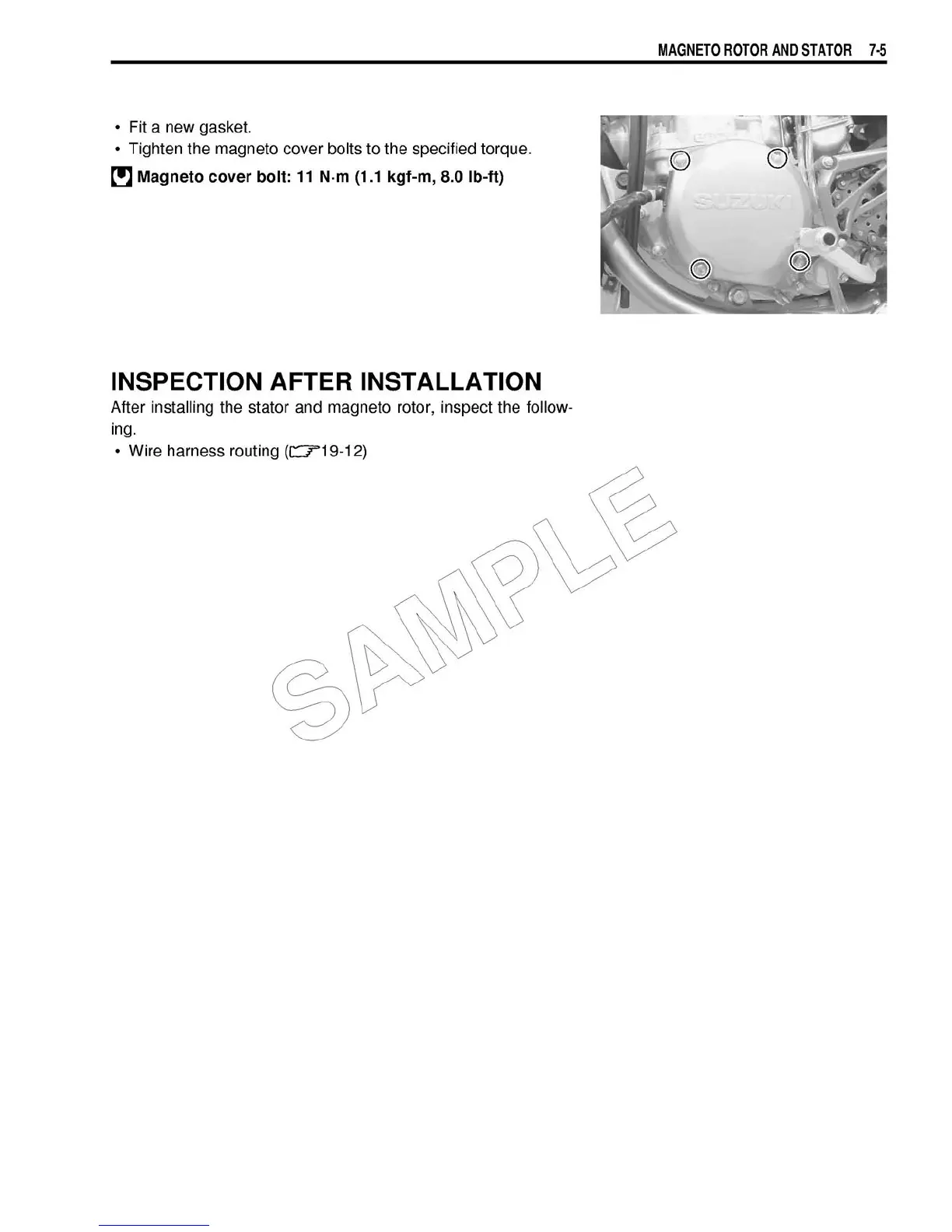 MAGNETO ROTOR AND STATOR 7-5

• Fit a new gasket.
• Tighten the magneto cover bolts to the specified torque.

Magneto cover bolt: 11 N·m (1.1 kgf-m, 8.0 lb-ft)

SUZUKI

INSPECTION AFTER INSTALLATION

After installing the stator and magneto rotor, inspect the following.

• Wire harness routing (19-12)

SAMPLE